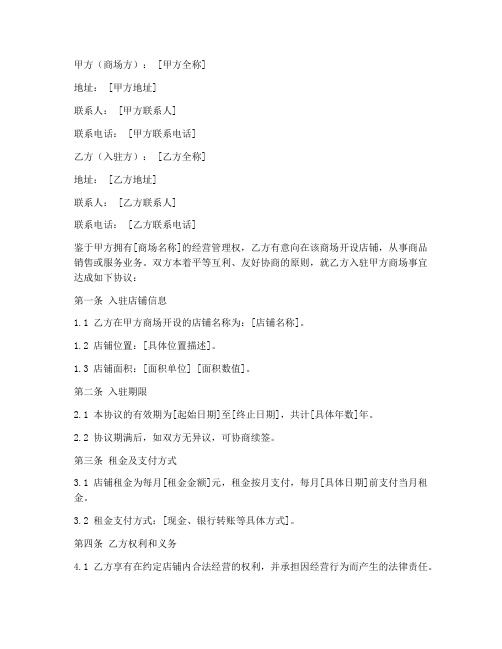 甲方（商场方）：[甲方全称]

地址：[甲方地址]

联系人：[甲方联系人]

联系电话：[甲方联系电话]

乙方（入驻方）：[乙方全称]

地址：[乙方地址]

联系人：[乙方联系人]

联系电话：[乙方联系电话]

鉴于甲方拥有[商场名称]的经营管理权，乙方有意向在该商场开设店铺，从事商品销售或服务业务。双方本着平等互利、友好协商的原则，就乙方入驻甲方商场事宜达成如下协议：

第一条 入驻店铺信息

1.1 乙方在甲方商场开设的店铺名称为：[店铺名称]。

1.2 店铺位置：[具体位置描述]。

1.3 店铺面积：[面积单位] [面积数值]。

第二条 入驻期限

2.1 本协议的有效期为[起始日期]至[终止日期]，共计[具体年数]年。

2.2 协议期满后，如双方无异议，可协商续签。

第三条 租金及支付方式

3.1 店铺租金为每月[租金金额]元，租金按月支付，每月[具体日期]前支付当月租金。

3.2 租金支付方式：[现金、银行转账等具体方式]。

第四条 乙方权利和义务

4.1 乙方享有在约定店铺内合法经营的权利，并承担因经营行为而产生的法律责任。